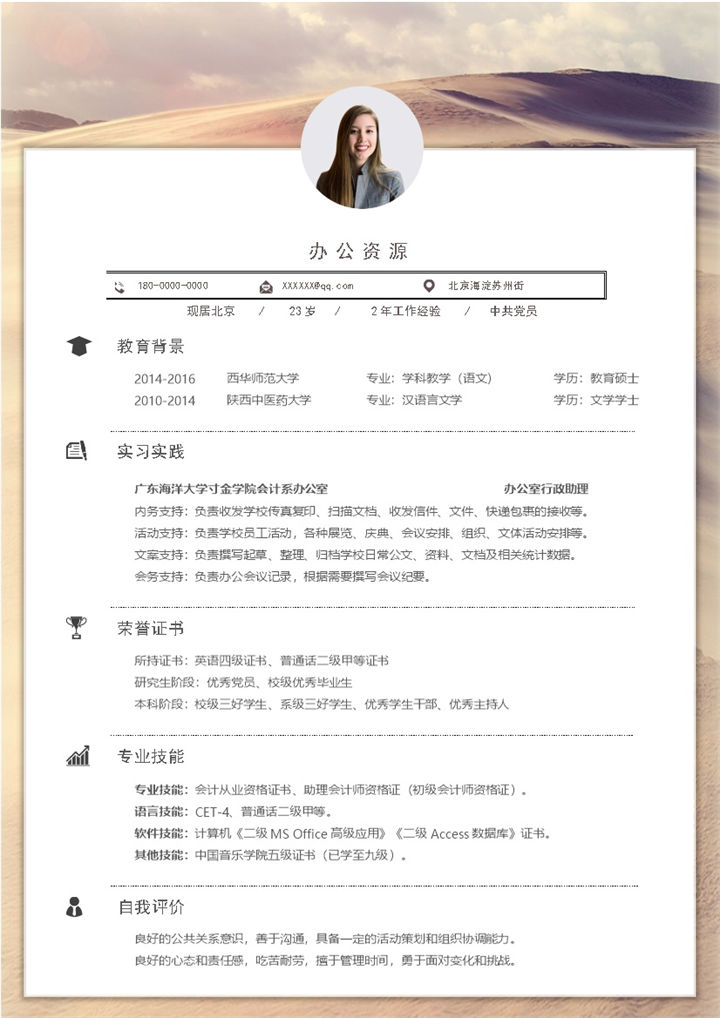 办公资源

180-0000-0000　XXXXXX@qq.com　北京海淀苏州街

现居北京 / 23岁 / 2年工作经验 / 中共党员

教育背景

2014-2016　西华师范大学　专业：学科教学（语文）　学历：教育硕士
2010-2014　陕西中医药大学　专业：汉语言文学　学历：文学学士

实习实践

广东海洋大学寸金学院会计系办公室　办公室行政助理
内务支持：负责收发学校传真复印、扫描文档、收发信件、文件、快递包裹的接收等。
活动支持：负责学校员工活动，各种展览、庆典、会议安排、组织、文体活动安排等。
文案支持：负责撰写起草、整理、归档学校日常公文、资料、文档及相关统计数据。
会务支持：负责办公会议记录，根据需要撰写会议纪要。

荣誉证书

所持证书：英语四级证书、普通话二级甲等证书
研究生阶段：优秀党员、校级优秀毕业生
本科阶段：校级三好学生、系级三好学生、优秀学生干部、优秀主持人

专业技能

专业技能：会计从业资格证书、助理会计师资格证（初级会计师资格证）。
语言技能：CET-4、普通话二级甲等。
软件技能：计算机《二级 MS Office 高级应用》《二级 Access 数据库》证书。
其他技能：中国音乐学院五级证书（已学至九级）。

自我评价

良好的公共关系意识，善于沟通，具备一定的活动策划和组织协调能力。
良好的心态和责任感，吃苦耐劳，擅于管理时间，勇于面对变化和挑战。